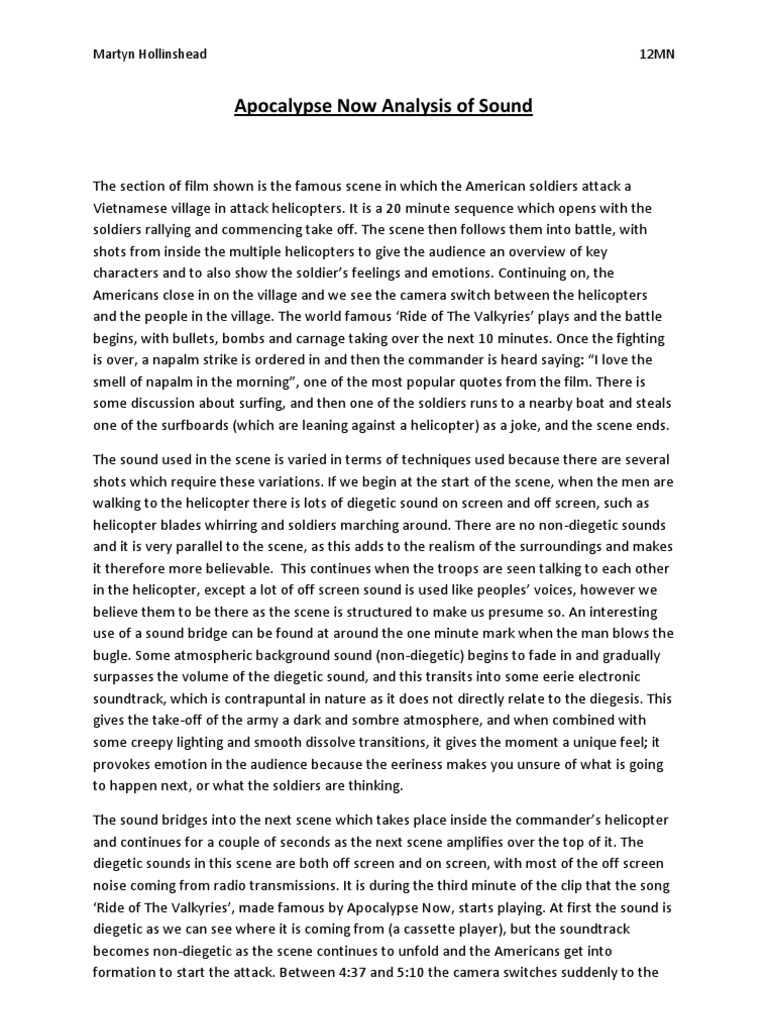 Martyn Hollinshead 12MN

Apocalypse Now Analysis of Sound

The section of film shown is the famous scene in which the American soldiers attack a Vietnamese village in attack helicopters. It is a 20 minute sequence which opens with the soldiers rallying and commencing take off. The scene then follows them into battle, with shots from inside the multiple helicopters to give the audience an overview of key characters and to also show the soldier's feelings and emotions. Continuing on, the Americans close in on the village and we see the camera switch between the helicopters and the people in the village. The world famous 'Ride of The Valkyries' plays and the battle begins, with bullets, bombs and carnage taking over the next 10 minutes. Once the fighting is over, a napalm strike is ordered in and then the commander is heard saying: "I love the smell of napalm in the morning", one of the most popular quotes from the film. There is some discussion about surfing, and then one of the soldiers runs to a nearby boat and steals one of the surfboards (which are leaning against a helicopter) as a joke, and the scene ends.

The sound used in the scene is varied in terms of techniques used because there are several shots which require these variations. If we begin at the start of the scene, when the men are walking to the helicopter there is lots of diegetic sound on screen and off screen, such as helicopter blades whirring and soldiers marching around. There are no non-diegetic sounds and it is very parallel to the scene, as this adds to the realism of the surroundings and makes it therefore more believable. This continues when the troops are seen talking to each other in the helicopter, except a lot of off screen sound is used like peoples' voices, however we believe them to be there as the scene is structured to make us presume so. An interesting use of a sound bridge can be found at around the one minute mark when the man blows the bugle. Some atmospheric background sound (non-diegetic) begins to fade in and gradually surpasses the volume of the diegetic sound, and this transits into some eerie electronic soundtrack, which is contrapuntal in nature as it does not directly relate to the diegesis. This gives the take-off of the army a dark and sombre atmosphere, and when combined with some creepy lighting and smooth dissolve transitions, it gives the moment a unique feel; it provokes emotion in the audience because the eeriness makes you unsure of what is going to happen next, or what the soldiers are thinking.

The sound bridges into the next scene which takes place inside the commander's helicopter and continues for a couple of seconds as the next scene amplifies over the top of it. The diegetic sounds in this scene are both off screen and on screen, with most of the off screen noise coming from radio transmissions. It is during the third minute of the clip that the song 'Ride of The Valkyries', made famous by Apocalypse Now, starts playing. At first the sound is diegetic as we can see where it is coming from (a cassette player), but the soundtrack becomes non-diegetic as the scene continues to unfold and the Americans get into formation to start the attack. Between 4:37 and 5:10 the camera switches suddenly to the